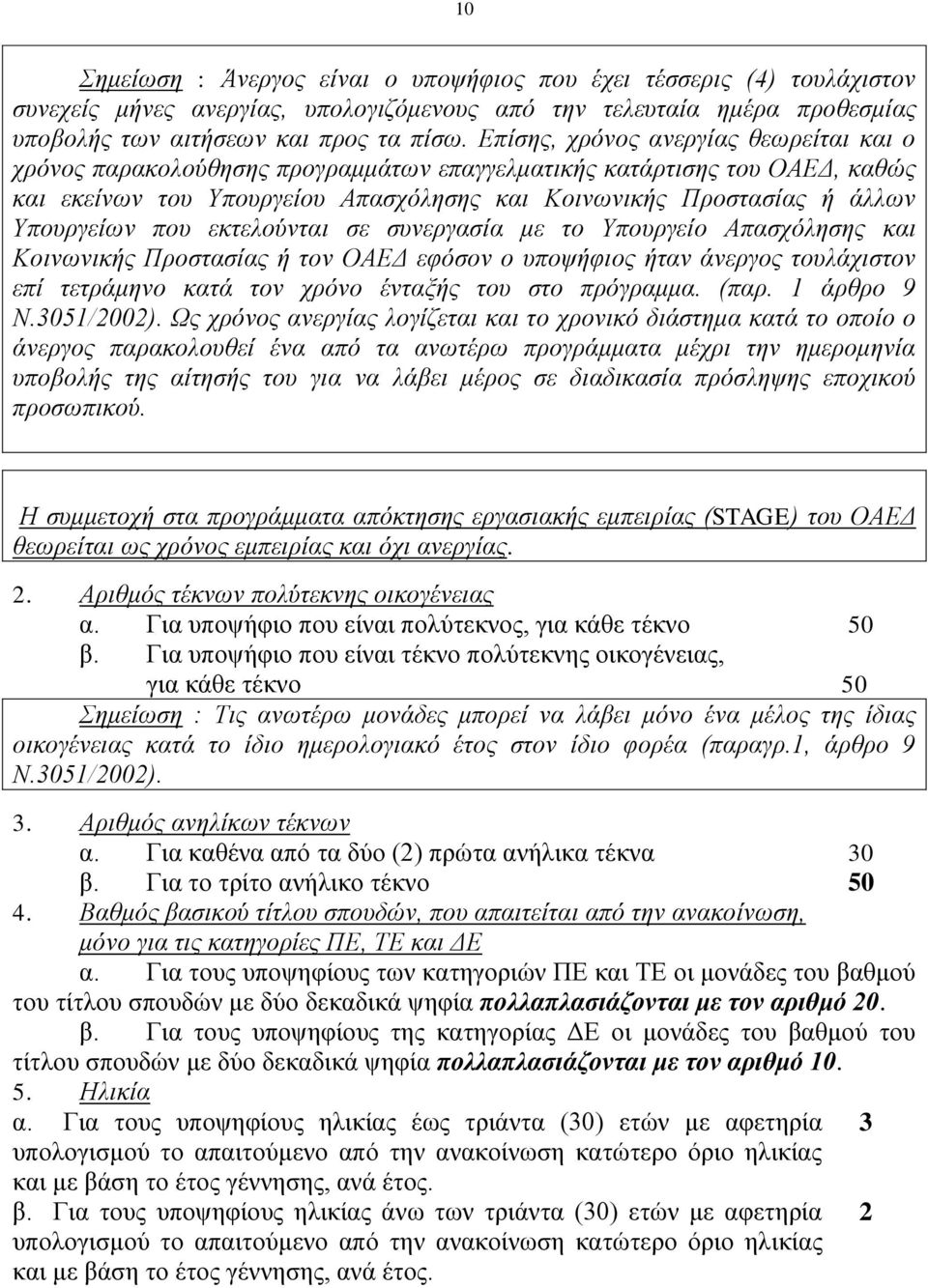 10

Σημείωση : Άνεργος είναι ο υποψήφιος που έχει τέσσερις (4) τουλάχιστον συνεχείς μήνες ανεργίας, υπολογιζόμενους από την τελευταία ημέρα προθεσμίας υποβολής των αιτήσεων και προς τα πίσω. Επίσης, χρόνος ανεργίας θεωρείται και ο χρόνος παρακολούθησης προγραμμάτων επαγγελματικής κατάρτισης του ΟΑΕΔ, καθώς και εκείνων του Υπουργείου Απασχόλησης και Κοινωνικής Προστασίας ή άλλων Υπουργείων που εκτελούνται σε συνεργασία με το Υπουργείο Απασχόλησης και Κοινωνικής Προστασίας ή τον ΟΑΕΔ εφόσον ο υποψήφιος ήταν άνεργος τουλάχιστον επί τετράμηνο κατά τον χρόνο ένταξής του στο πρόγραμμα. (παρ. 1 άρθρο 9 Ν.3051/2002). Ως χρόνος ανεργίας λογίζεται και το χρονικό διάστημα κατά το οποίο ο άνεργος παρακολουθεί ένα από τα ανωτέρω προγράμματα μέχρι την ημερομηνία υποβολής της αίτησής του για να λάβει μέρος σε διαδικασία πρόσληψης εποχικού προσωπικού.

Η συμμετοχή στα προγράμματα απόκτησης εργασιακής εμπειρίας (STAGE) του ΟΑΕΔ θεωρείται ως χρόνος εμπειρίας και όχι ανεργίας.

2. Αριθμός τέκνων πολύτεκνης οικογένειας
α. Για υποψήφιο που είναι πολύτεκνος, για κάθε τέκνο 50
β. Για υποψήφιο που είναι τέκνο πολύτεκνης οικογένειας, για κάθε τέκνο 50
Σημείωση : Τις ανωτέρω μονάδες μπορεί να λάβει μόνο ένα μέλος της ίδιας οικογένειας κατά το ίδιο ημερολογιακό έτος στον ίδιο φορέα (παραγρ.1, άρθρο 9 Ν.3051/2002).

3. Αριθμός ανηλίκων τέκνων
α. Για καθένα από τα δύο (2) πρώτα ανήλικα τέκνα 30
β. Για το τρίτο ανήλικο τέκνο 50
4. Βαθμός βασικού τίτλου σπουδών, που απαιτείται από την ανακοίνωση, μόνο για τις κατηγορίες ΠΕ, ΤΕ και ΔΕ
α. Για τους υποψηφίους των κατηγοριών ΠΕ και ΤΕ οι μονάδες του βαθμού του τίτλου σπουδών με δύο δεκαδικά ψηφία πολλαπλασιάζονται με τον αριθμό 20.
β. Για τους υποψηφίους της κατηγορίας ΔΕ οι μονάδες του βαθμού του τίτλου σπουδών με δύο δεκαδικά ψηφία πολλαπλασιάζονται με τον αριθμό 10.
5. Ηλικία
α. Για τους υποψηφίους ηλικίας έως τριάντα (30) ετών με αφετηρία υπολογισμού το απαιτούμενο από την ανακοίνωση κατώτερο όριο ηλικίας και με βάση το έτος γέννησης, ανά έτος. 3
β. Για τους υποψηφίους ηλικίας άνω των τριάντα (30) ετών με αφετηρία υπολογισμού το απαιτούμενο από την ανακοίνωση κατώτερο όριο ηλικίας και με βάση το έτος γέννησης, ανά έτος. 2